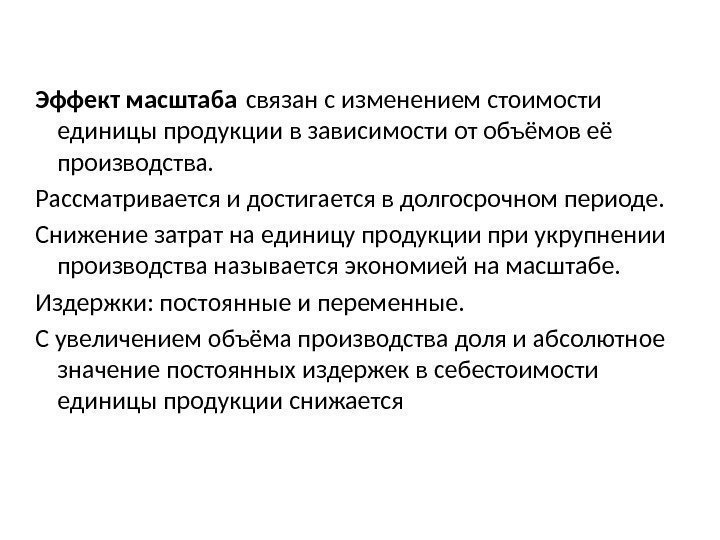 Эффект масштаба связан с изменением стоимости единицы продукции в зависимости от объёмов её производства.

Рассматривается и достигается в долгосрочном периоде.

Снижение затрат на единицу продукции при укрупнении производства называется экономией на масштабе.

Издержки: постоянные и переменные.

С увеличением объёма производства доля и абсолютное значение постоянных издержек в себестоимости единицы продукции снижается